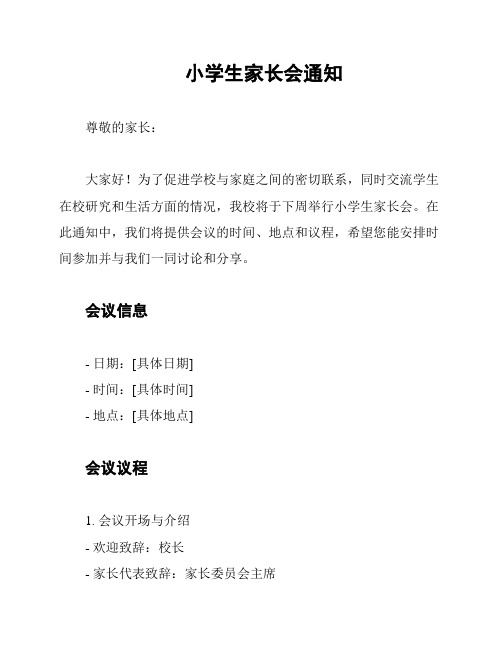 小学生家长会通知

尊敬的家长：

大家好！为了促进学校与家庭之间的密切联系，同时交流学生在校研究和生活方面的情况，我校将于下周举行小学生家长会。在此通知中，我们将提供会议的时间、地点和议程，希望您能安排时间参加并与我们一同讨论和分享。

会议信息

- 日期：[具体日期]
- 时间：[具体时间]
- 地点：[具体地点]

会议议程

1. 会议开场与介绍
- 欢迎致辞：校长
- 家长代表致辞：家长委员会主席